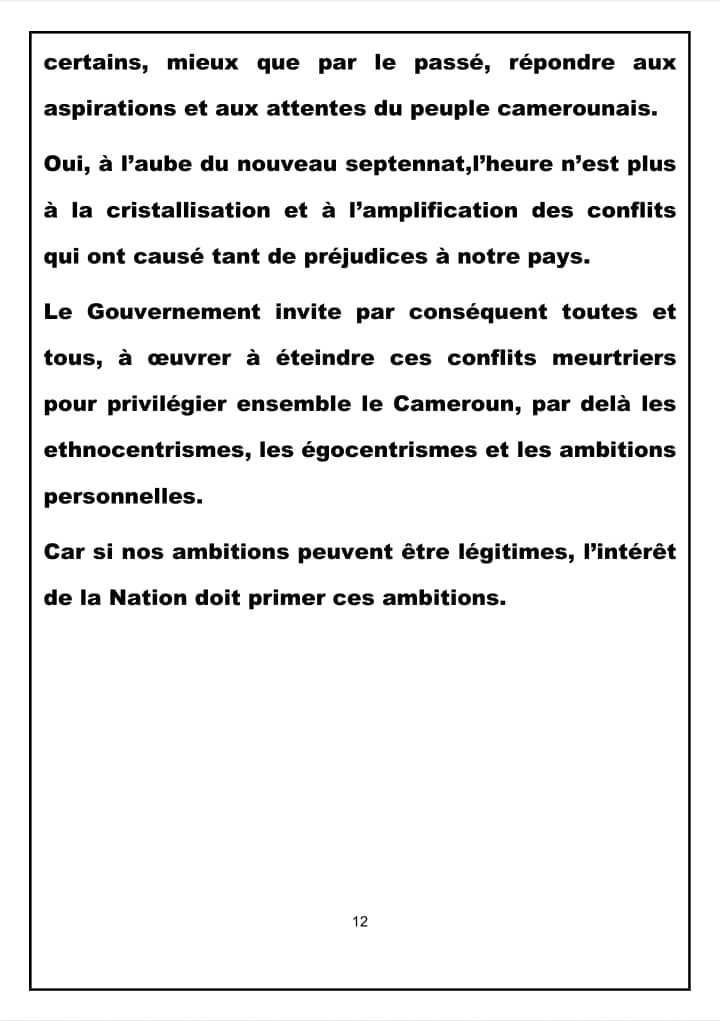 certains, mieux que par le passé, répondre aux aspirations et aux attentes du peuple camerounais.

Oui, à l'aube du nouveau septennat,l'heure n'est plus à la cristallisation et à l'amplification des conflits qui ont causé tant de préjudices à notre pays.

Le Gouvernement invite par conséquent toutes et tous, à œuvrer à éteindre ces conflits meurtriers pour privilégier ensemble le Cameroun, par delà les ethnocentrismes, les égocentrismes et les ambitions personnelles.

Car si nos ambitions peuvent être légitimes, l'intérêt de la Nation doit primer ces ambitions.

12